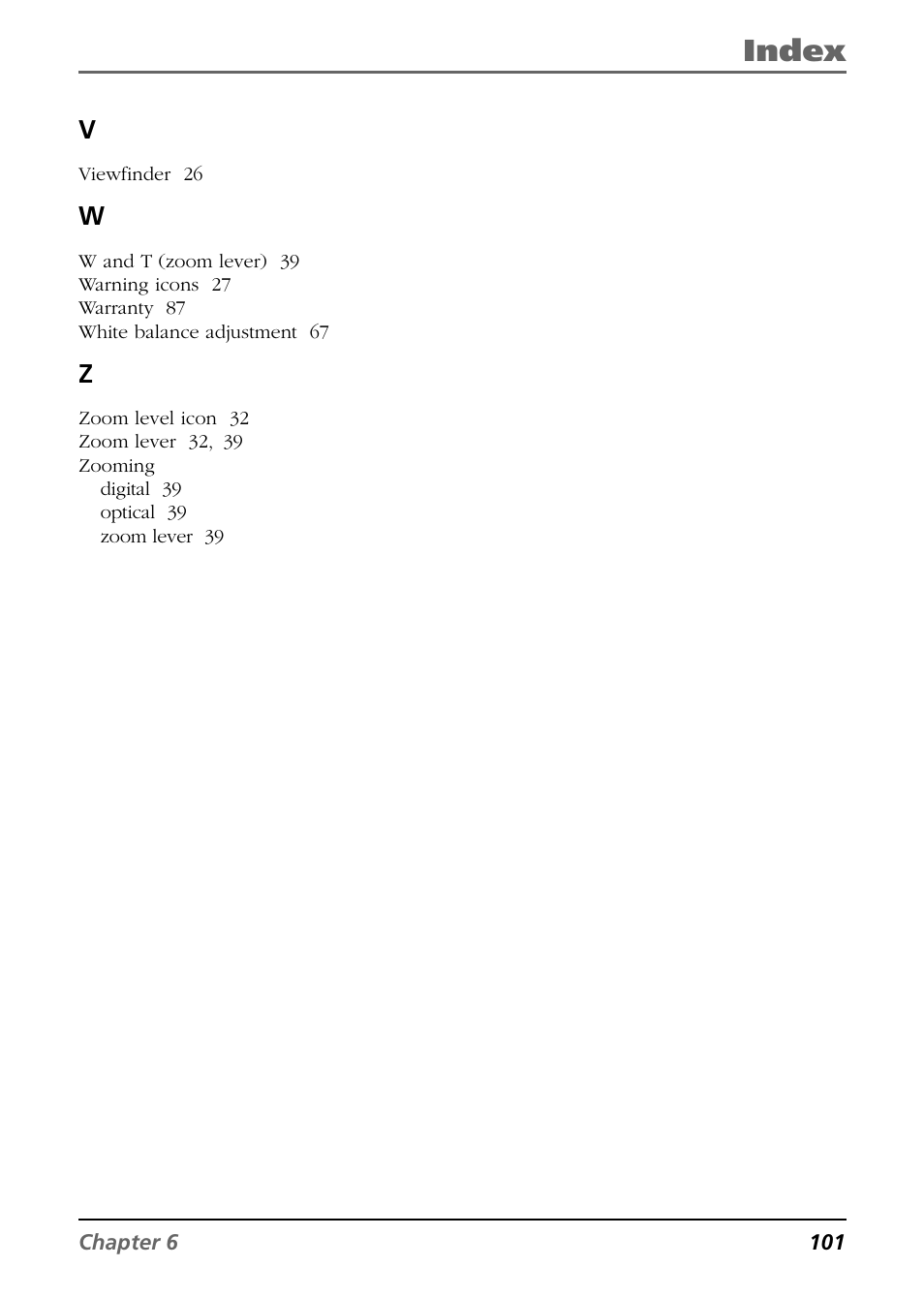 Index

V

Viewfinder 26

W

W and T (zoom lever) 39
Warning icons 27
Warranty 87
White balance adjustment 67

Z

Zoom level icon 32
Zoom lever 32, 39
Zooming
digital 39
optical 39
zoom lever 39

Chapter 6 101